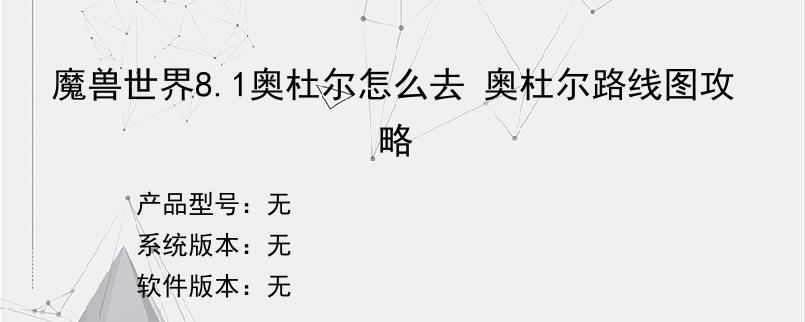 魔兽世界8.1奥杜尔怎么去 奥杜尔路线图攻略

产品型号：无
系统版本：无
软件版本：无